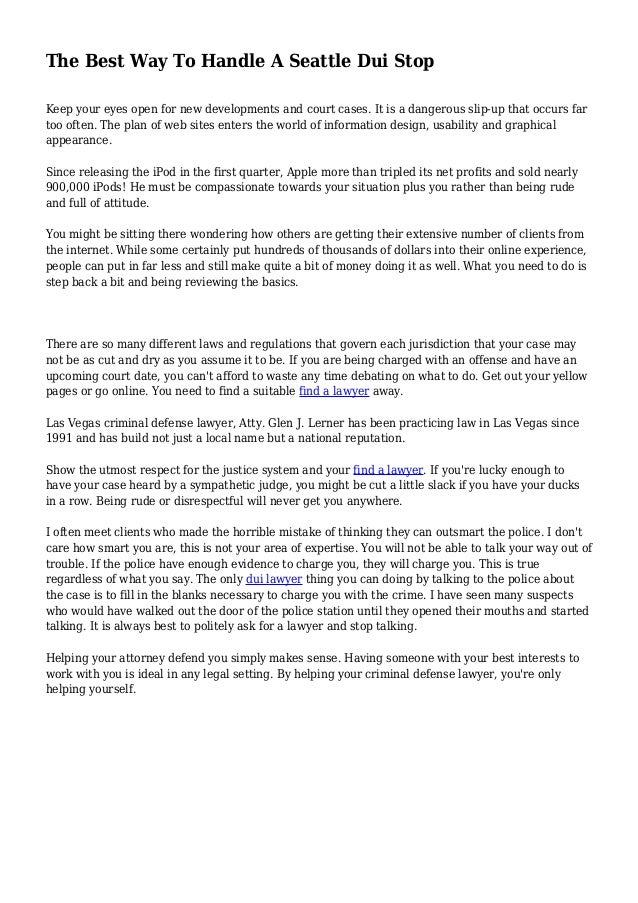 The Best Way To Handle A Seattle Dui Stop

Keep your eyes open for new developments and court cases. It is a dangerous slip-up that occurs far too often. The plan of web sites enters the world of information design, usability and graphical appearance.

Since releasing the iPod in the first quarter, Apple more than tripled its net profits and sold nearly 900,000 iPods! He must be compassionate towards your situation plus you rather than being rude and full of attitude.

You might be sitting there wondering how others are getting their extensive number of clients from the internet. While some certainly put hundreds of thousands of dollars into their online experience, people can put in far less and still make quite a bit of money doing it as well. What you need to do is step back a bit and being reviewing the basics.

There are so many different laws and regulations that govern each jurisdiction that your case may not be as cut and dry as you assume it to be. If you are being charged with an offense and have an upcoming court date, you can't afford to waste any time debating on what to do. Get out your yellow pages or go online. You need to find a suitable find a lawyer away.

Las Vegas criminal defense lawyer, Atty. Glen J. Lerner has been practicing law in Las Vegas since 1991 and has build not just a local name but a national reputation.

Show the utmost respect for the justice system and your find a lawyer. If you're lucky enough to have your case heard by a sympathetic judge, you might be cut a little slack if you have your ducks in a row. Being rude or disrespectful will never get you anywhere.

I often meet clients who made the horrible mistake of thinking they can outsmart the police. I don't care how smart you are, this is not your area of expertise. You will not be able to talk your way out of trouble. If the police have enough evidence to charge you, they will charge you. This is true regardless of what you say. The only dui lawyer thing you can doing by talking to the police about the case is to fill in the blanks necessary to charge you with the crime. I have seen many suspects who would have walked out the door of the police station until they opened their mouths and started talking. It is always best to politely ask for a lawyer and stop talking.

Helping your attorney defend you simply makes sense. Having someone with your best interests to work with you is ideal in any legal setting. By helping your criminal defense lawyer, you're only helping yourself.